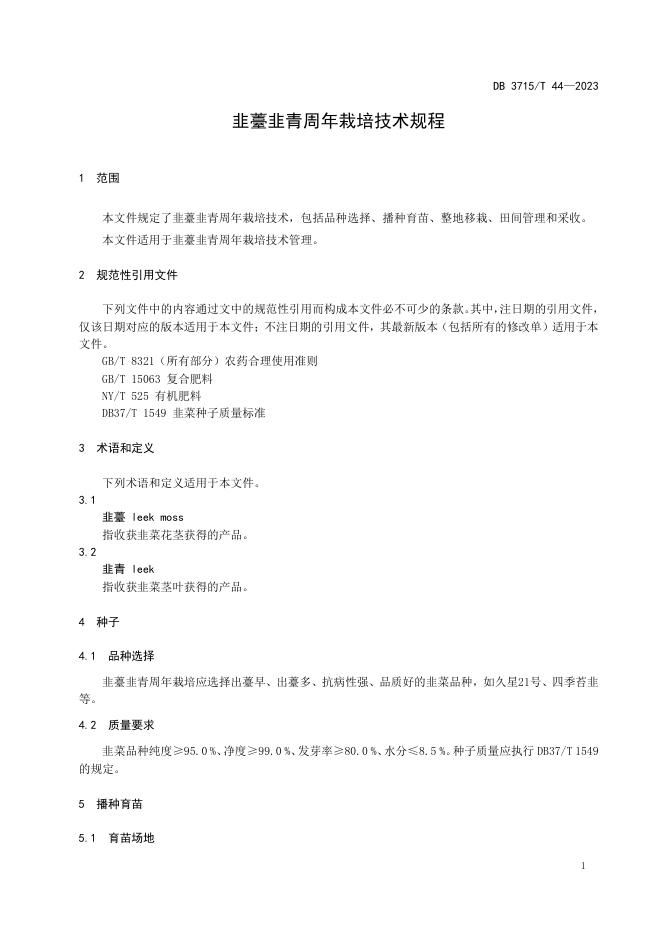 DB 3715/T 44—2023

韭薹韭青周年栽培技术规程

1 范围

本文件规定了韭薹韭青周年栽培技术，包括品种选择、播种育苗、整地移栽、田间管理和采收。

本文件适用于韭薹韭青周年栽培技术管理。

2 规范性引用文件

下列文件中的内容通过文中的规范性引用而构成本文件必不可少的条款。其中，注日期的引用文件，仅该日期对应的版本适用于本文件；不注日期的引用文件，其最新版本（包括所有的修改单）适用于本文件。

GB/T 8321（所有部分）农药合理使用准则

GB/T 15063 复合肥料

NY/T 525 有机肥料

DB37/T 1549 韭菜种子质量标准

3 术语和定义

下列术语和定义适用于本文件。

3.1

韭薹 leek moss

指收获韭菜花茎获得的产品。

3.2

韭青 leek

指收获韭菜茎叶获得的产品。

4 种子

4.1 品种选择

韭薹韭青周年栽培应选择出薹早、出薹多、抗病性强、品质好的韭菜品种，如久星21号、四季苔韭等。

4.2 质量要求

韭菜品种纯度≥95.0％、净度≥99.0％、发芽率≥80.0％、水分≤8.5％。种子质量应执行 DB37/T 1549 的规定。

5 播种育苗

5.1 育苗场地

1